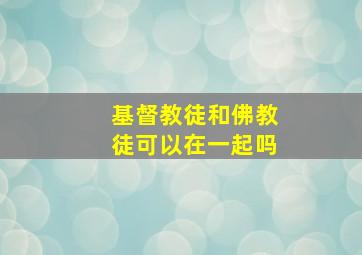 基督教徒和佛教徒可以在一起吗